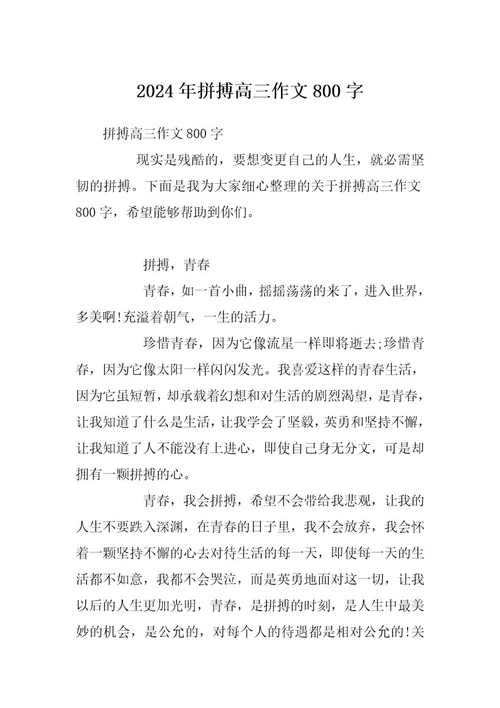 2024年拼搏高三作文800字

拼搏高三作文800字

现实是残酷的，要想变更自己的人生，就必需坚韧的拼搏。下面是我为大家细心整理的关于拼搏高三作文800字，希望能够帮助到你们。

拼搏，青春

青春，如一首小曲，摇摇荡荡的来了，进入世界，多美啊!充溢着朝气，一生的活力。

珍惜青春，因为它像流星一样即将逝去;珍惜青春，因为它像太阳一样闪闪发光。我喜爱这样的青春生活，因为它虽短暂，却承载着幻想和对生活的剧烈渴望，是青春，让我知道了什么是生活，让我学会了坚毅，英勇和坚持不懈，让我知道了人不能没有上进心，即使自己身无分文，可是却拥有一颗拼搏的心。

青春，我会拼搏，希望不会带给我悲观，让我的人生不要跌入深渊，在青春的日子里，我不会放弃，我会怀着一颗坚持不懈的心去对待生活的每一天，即使每一天的生活都不如意，我都不会哭泣，而是英勇地面对这一切，让我以后的人生更加光明，青春，是拼搏的时刻，是人生中最美妙的机会，是公允的，对每个人的待遇都是相对公允的!关